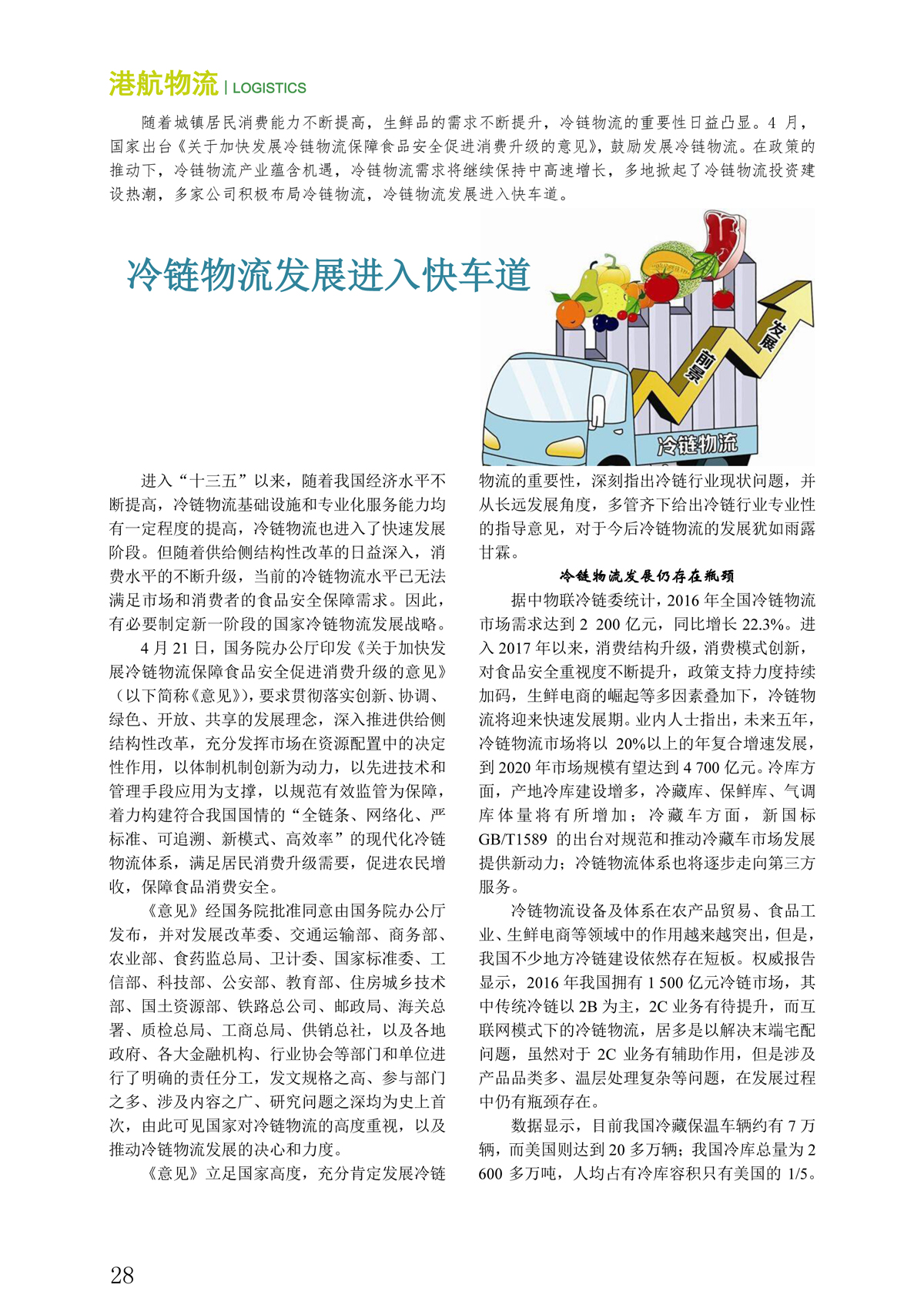 港航物流 | LOGISTICS

随着城镇居民消费能力不断提高，生鲜品的需求不断提升，冷链物流的重要性日益凸显。4 月，国家出台《关于加快发展冷链物流保障食品安全促进消费升级的意见》，鼓励发展冷链物流。在政策的推动下，冷链物流产业蕴含机遇，冷链物流需求将继续保持中高速增长，多地掀起了冷链物流投资建设热潮，多家公司积极布局冷链物流，冷链物流发展进入快车道。

冷链物流发展进入快车道

发展
前景
冷链物流

进入“十三五”以来，随着我国经济水平不断提高，冷链物流基础设施和专业化服务能力均有一定程度的提高，冷链物流也进入了快速发展阶段。但随着供给侧结构性改革的日益深入，消费水平的不断升级，当前的冷链物流水平已无法满足市场和消费者的食品安全保障需求。因此，有必要制定新一阶段的国家冷链物流发展战略。

4 月 21 日，国务院办公厅印发《关于加快发展冷链物流保障食品安全促进消费升级的意见》（以下简称《意见》），要求贯彻落实创新、协调、绿色、开放、共享的发展理念，深入推进供给侧结构性改革，充分发挥市场在资源配置中的决定性作用，以体制机制创新为动力，以先进技术和管理手段应用为支撑，以规范有效监管为保障，着力构建符合我国国情的“全链条、网络化、严标准、可追溯、新模式、高效率”的现代化冷链物流体系，满足居民消费升级需要，促进农民增收，保障食品消费安全。

《意见》经国务院批准同意由国务院办公厅发布，并对发展改革委、交通运输部、商务部、农业部、食药监总局、卫计委、国家标准委、工信部、科技部、公安部、教育部、住房城乡技术部、国土资源部、铁路总公司、邮政局、海关总署、质检总局、工商总局、供销总社，以及各地政府、各大金融机构、行业协会等部门和单位进行了明确的责任分工，发文规格之高、参与部门之多、涉及内容之广、研究问题之深均为史上首次，由此可见国家对冷链物流的高度重视，以及推动冷链物流发展的决心和力度。

《意见》立足国家高度，充分肯定发展冷链物流的重要性，深刻指出冷链行业现状问题，并从长远发展角度，多管齐下给出冷链行业专业性的指导意见，对于今后冷链物流的发展犹如雨露甘霖。

冷链物流发展仍存在瓶颈

据中物联冷链委统计，2016 年全国冷链物流市场需求达到 2 200 亿元，同比增长 22.3%。进入 2017 年以来，消费结构升级，消费模式创新，对食品安全重视度不断提升，政策支持力度持续加码，生鲜电商的崛起等多因素叠加下，冷链物流将迎来快速发展期。业内人士指出，未来五年，冷链物流市场将以 20%以上的年复合增速发展，到 2020 年市场规模有望达到 4 700 亿元。冷库方面，产地冷库建设增多，冷藏库、保鲜库、气调库体量将有所增加；冷藏车方面，新国标 GB/T1589 的出台对规范和推动冷藏车市场发展提供新动力；冷链物流体系也将逐步走向第三方服务。

冷链物流设备及体系在农产品贸易、食品工业、生鲜电商等领域中的作用越来越突出，但是，我国不少地方冷链建设依然存在短板。权威报告显示，2016 年我国拥有 1 500 亿元冷链市场，其中传统冷链以 2B 为主，2C 业务有待提升，而互联网模式下的冷链物流，居多是以解决末端宅配问题，虽然对于 2C 业务有辅助作用，但是涉及产品品类多、温层处理复杂等问题，在发展过程中仍有瓶颈存在。

数据显示，目前我国冷藏保温车辆约有 7 万辆，而美国则达到 20 多万辆；我国冷库总量为 2 600 多万吨，人均占有冷库容积只有美国的 1/5。

28